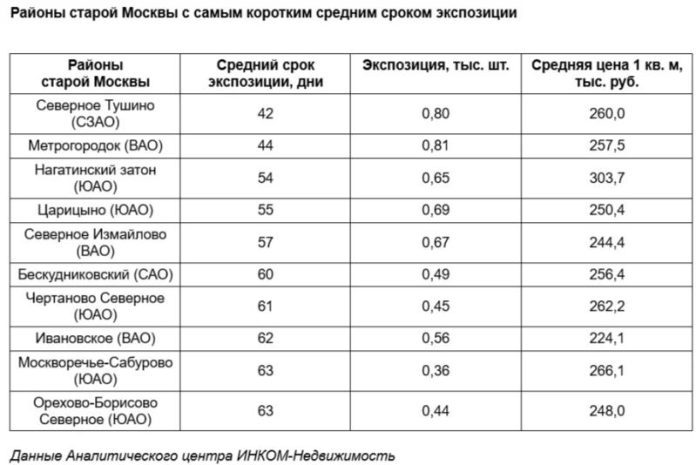 Районы старой Москвы с самым коротким средним сроком экспозиции

| Районы старой Москвы | Средний срок экспозиции, дни | Экспозиция, тыс. шт. | Средняя цена 1 кв. м, тыс. руб. |
|---|---|---|---|
| Северное Тушино (СЗАО) | 42 | 0,80 | 260,0 |
| Метрогородок (ВАО) | 44 | 0,81 | 257,5 |
| Нагатинский затон (ЮАО) | 54 | 0,65 | 303,7 |
| Царицыно (ЮАО) | 55 | 0,69 | 250,4 |
| Северное Измайлово (ВАО) | 57 | 0,67 | 244,4 |
| Бескудниковский (САО) | 60 | 0,49 | 256,4 |
| Чертаново Северное (ЮАО) | 61 | 0,45 | 262,2 |
| Ивановское (ВАО) | 62 | 0,56 | 224,1 |
| Москворечье-Сабурово (ЮАО) | 63 | 0,36 | 266,1 |
| Орехово-Борисово Северное (ЮАО) | 63 | 0,44 | 248,0 |

Данные Аналитического центра ИНКОМ-Недвижимость